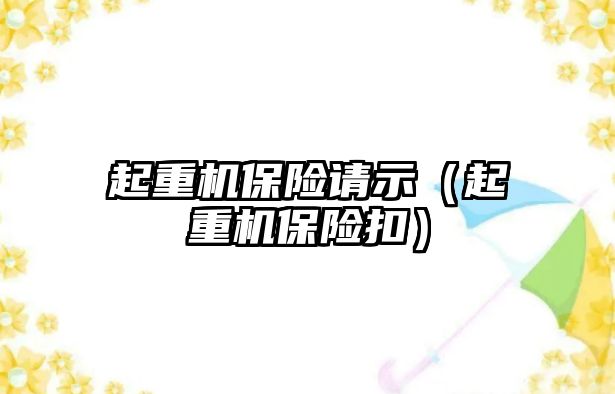 起重机保险请示（起重机保险扣）